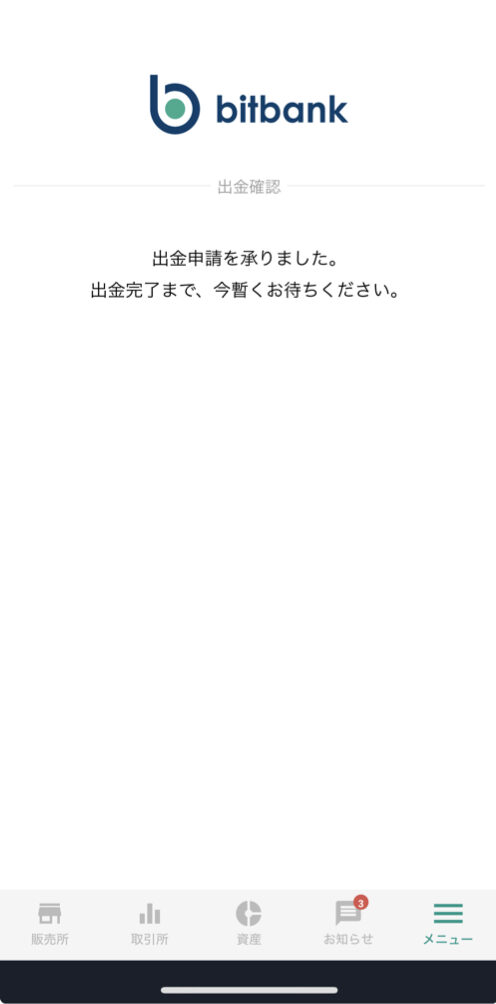 bitbank

出金確認

出金申請を承りました。
出金完了まで、今暫くお待ちください。

販売所
取引所
資産
3
お知らせ
メニュー